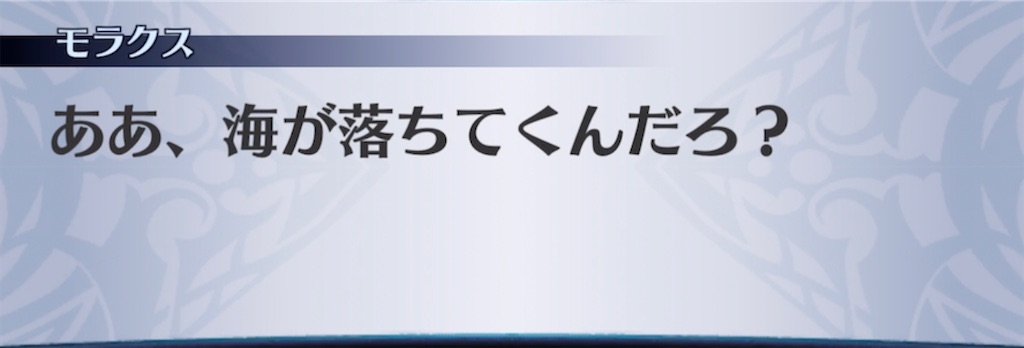 モラクス

ああ、海が落ちてくんだろ？